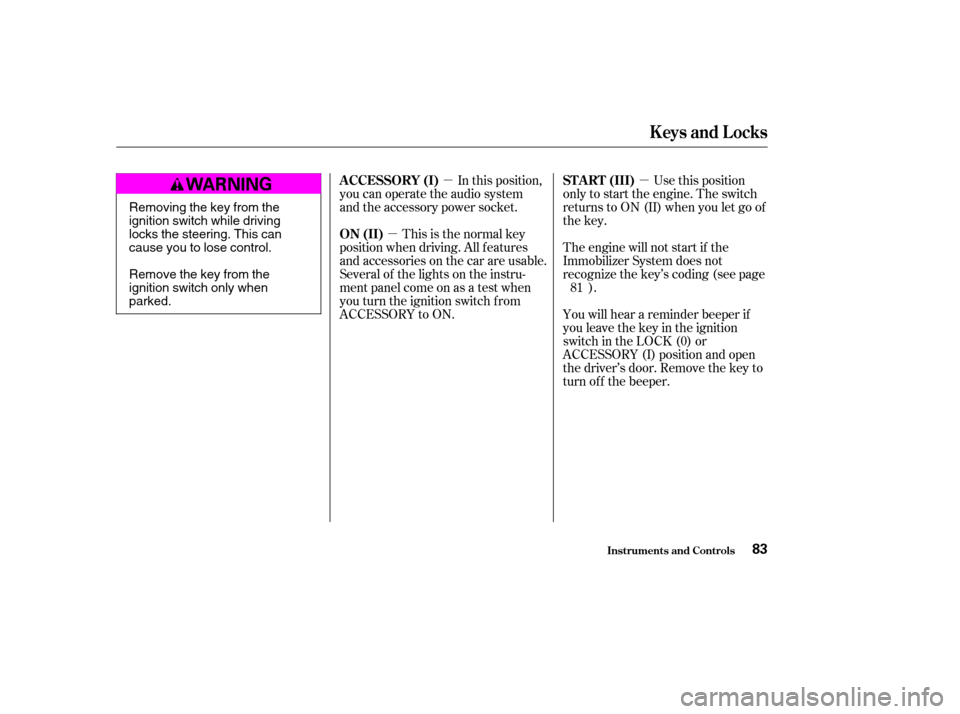 Keys and Locks

WARNING

Removing the key from the ignition switch while driving locks the steering. This can cause you to lose control.

Remove the key from the ignition switch only when parked.

ACCESSORY (I) − In this position, you can operate the audio system and the accessory power socket.

ON (II) − This is the normal key position when driving. All features and accessories on the car are usable. Several of the lights on the instrument panel come on as a test when you turn the ignition switch from ACCESSORY to ON.

START (III) − Use this position only to start the engine. The switch returns to ON (II) when you let go of the key.

The engine will not start if the Immobilizer System does not recognize the key's coding (see page 81 ).

You will hear a reminder beeper if you leave the key in the ignition switch in the LOCK (0) or ACCESSORY (I) position and open the driver's door. Remove the key to turn off the beeper.

Instruments and Controls 83

carmanualsonline.info